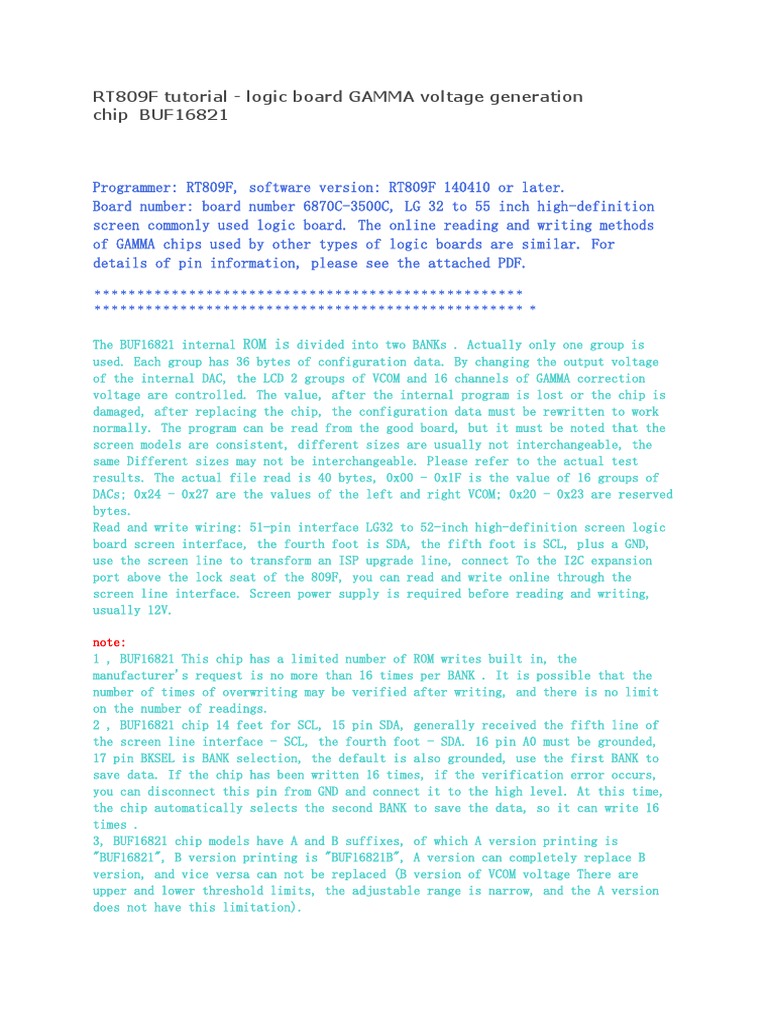 RT809F tutorial - logic board GAMMA voltage generation chip BUF16821

Programmer: RT809F, software version: RT809F 140410 or later.
Board number: board number 6870C-3500C, LG 32 to 55 inch high-definition screen commonly used logic board. The online reading and writing methods of GAMMA chips used by other types of logic boards are similar. For details of pin information, please see the attached PDF.

****************************************************
**************************************************** *

The BUF16821 internal ROM is divided into two BANKs . Actually only one group is used. Each group has 36 bytes of configuration data. By changing the output voltage of the internal DAC, the LCD 2 groups of VCOM and 16 channels of GAMMA correction voltage are controlled. The value, after the internal program is lost or the chip is damaged, after replacing the chip, the configuration data must be rewritten to work normally. The program can be read from the good board, but it must be noted that the screen models are consistent, different sizes are usually not interchangeable, the same Different sizes may not be interchangeable. Please refer to the actual test results. The actual file read is 40 bytes, 0x00 - 0x1F is the value of 16 groups of DACs; 0x24 - 0x27 are the values of the left and right VCOM; 0x20 - 0x23 are reserved bytes.
Read and write wiring: 51-pin interface LG32 to 52-inch high-definition screen logic board screen interface, the fourth foot is SDA, the fifth foot is SCL, plus a GND, use the screen line to transform an ISP upgrade line, connect To the I2C expansion port above the lock seat of the 809F, you can read and write online through the screen line interface. Screen power supply is required before reading and writing, usually 12V.

note:
1 , BUF16821 This chip has a limited number of ROM writes built in, the manufacturer's request is no more than 16 times per BANK . It is possible that the number of times of overwriting may be verified after writing, and there is no limit on the number of readings.
2 , BUF16821 chip 14 feet for SCL, 15 pin SDA, generally received the fifth line of the screen line interface - SCL, the fourth foot - SDA. 16 pin A0 must be grounded, 17 pin BKSEL is BANK selection, the default is also grounded, use the first BANK to save data. If the chip has been written 16 times, if the verification error occurs, you can disconnect this pin from GND and connect it to the high level. At this time, the chip automatically selects the second BANK to save the data, so it can write 16 times .
3, BUF16821 chip models have A and B suffixes, of which A version printing is "BUF16821", B version printing is "BUF16821B", A version can completely replace B version, and vice versa can not be replaced (B version of VCOM voltage There are upper and lower threshold limits, the adjustable range is narrow, and the A version does not have this limitation).